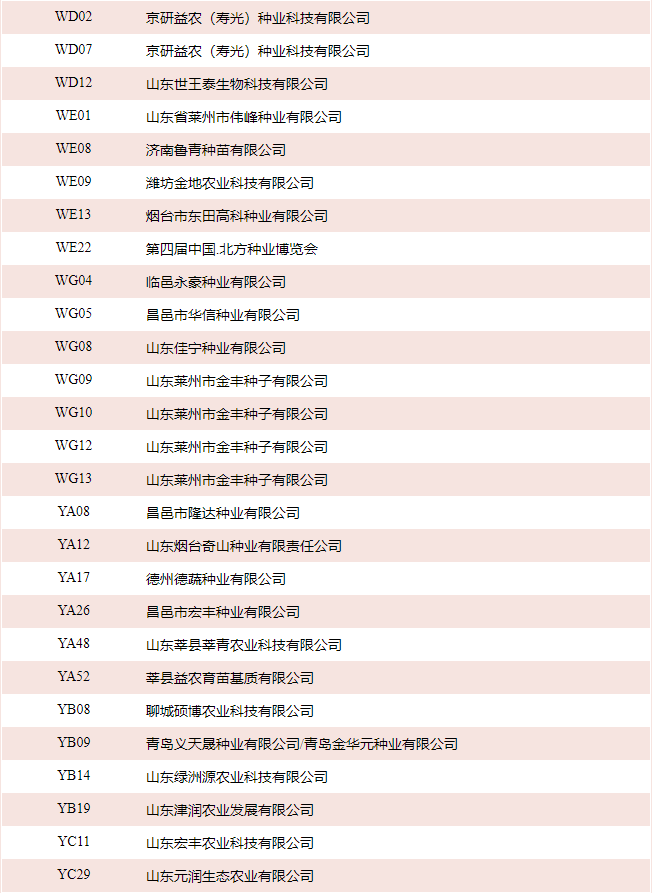 | WD02 | 京研益农（寿光）种业科技有限公司 |
|---|---|
| WD07 | 京研益农（寿光）种业科技有限公司 |
| WD12 | 山东世王泰生物科技有限公司 |
| WE01 | 山东省莱州市伟峰种业有限公司 |
| WE08 | 济南鲁青种苗有限公司 |
| WE09 | 潍坊金地农业科技有限公司 |
| WE13 | 烟台市东田高科种业有限公司 |
| WE22 | 第四届中国.北方种业博览会 |
| WG04 | 临邑永豪种业有限公司 |
| WG05 | 昌邑市华信种业有限公司 |
| WG08 | 山东佳宁种业有限公司 |
| WG09 | 山东莱州市金丰种子有限公司 |
| WG10 | 山东莱州市金丰种子有限公司 |
| WG12 | 山东莱州市金丰种子有限公司 |
| WG13 | 山东莱州市金丰种子有限公司 |
| YA08 | 昌邑市隆达种业有限公司 |
| YA12 | 山东烟台奇山种业有限责任公司 |
| YA17 | 德州德蔬种业有限公司 |
| YA26 | 昌邑市宏丰种业有限公司 |
| YA48 | 山东莘县莘青农业科技有限公司 |
| YA52 | 莘县益农育苗基质有限公司 |
| YB08 | 聊城硕博农业科技有限公司 |
| YB09 | 青岛义天晟种业有限公司/青岛金华元种业有限公司 |
| YB14 | 山东绿洲源农业科技有限公司 |
| YB19 | 山东津润农业发展有限公司 |
| YC11 | 山东宏丰农业科技有限公司 |
| YC29 | 山东元润生态农业有限公司 |